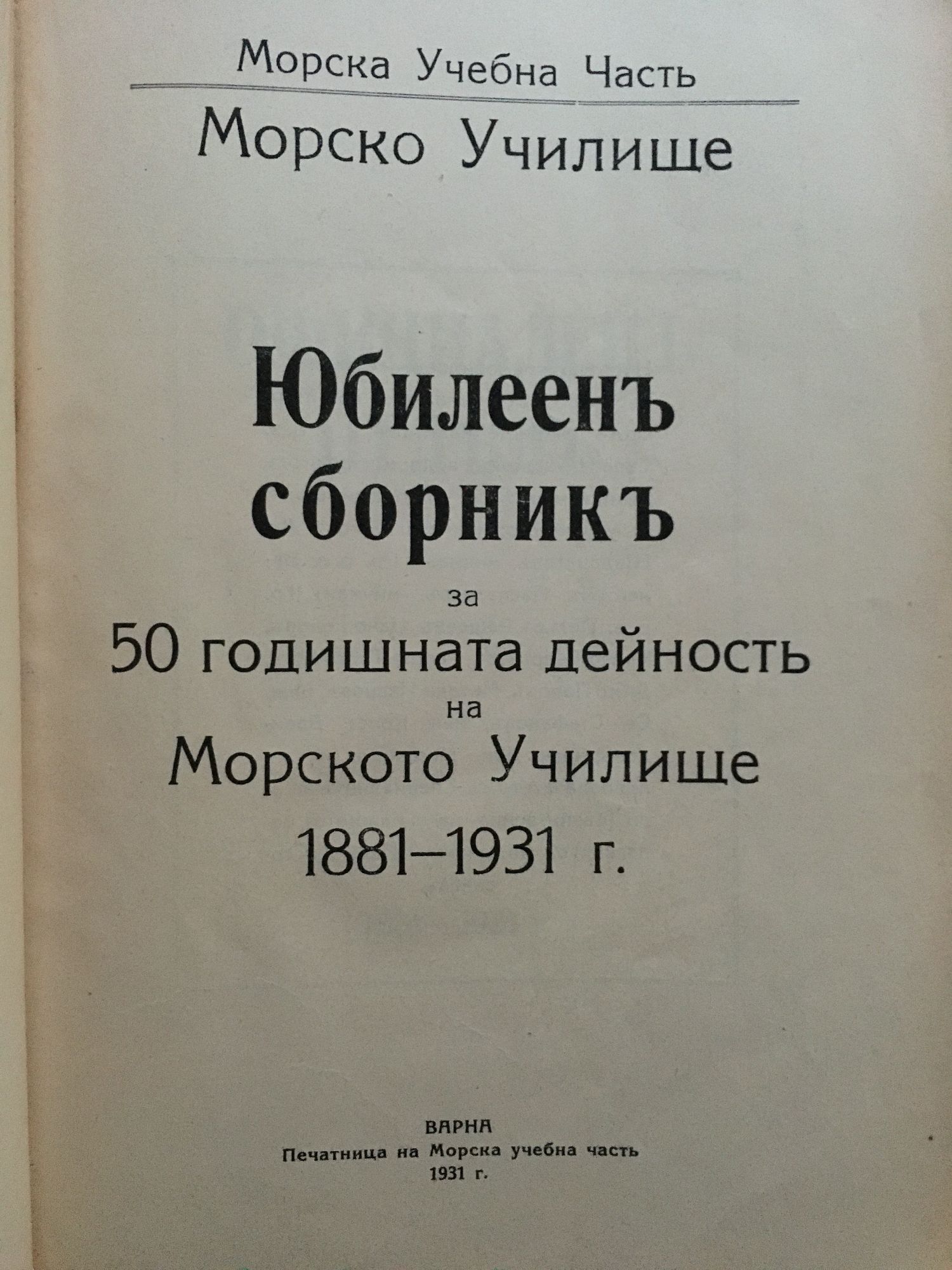 Морска Учебна Часть

Морско Училище

Юбилеенъ сборникъ

за

50 годишната дейность

на

Морското Училище

1881–1931 г.

ВАРНА
Печатница на Морска учебна часть
1931 г.